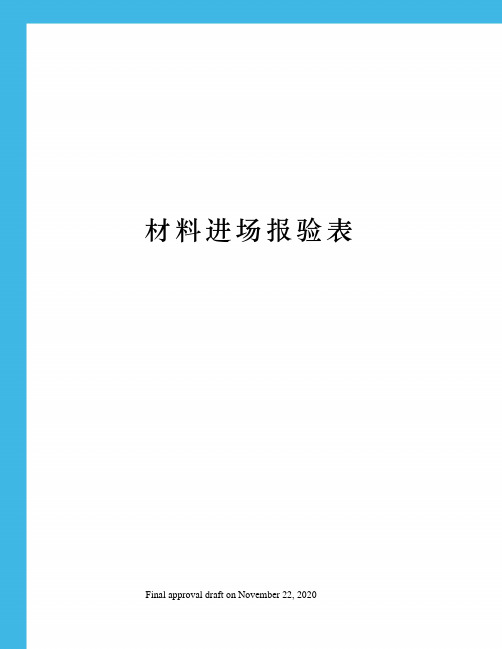 材料进场报验表

Final approval draft on November 22, 2020